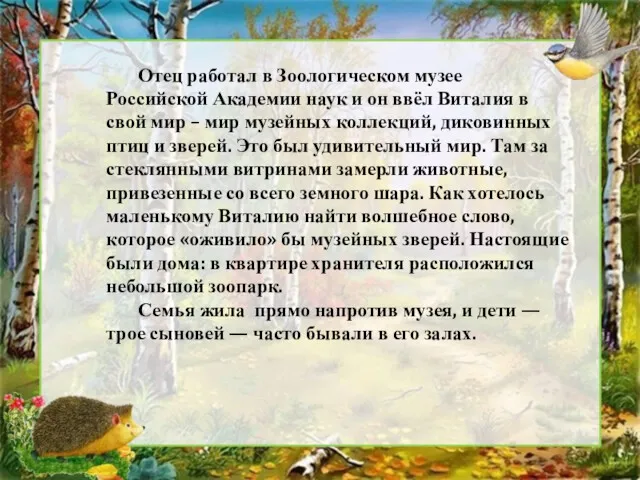 Отец работал в Зоологическом музее Российской Академии наук и он ввёл Виталия в свой мир – мир музейных коллекций, диковинных птиц и зверей. Это был удивительный мир. Там за стеклянными витринами замерли животные, привезенные со всего земного шара. Как хотелось маленькому Виталию найти волшебное слово, которое «оживило» бы музейных зверей. Настоящие были дома: в квартире хранителя расположился небольшой зоопарк.

Семья жила прямо напротив музея, и дети — трое сыновей — часто бывали в его залах.